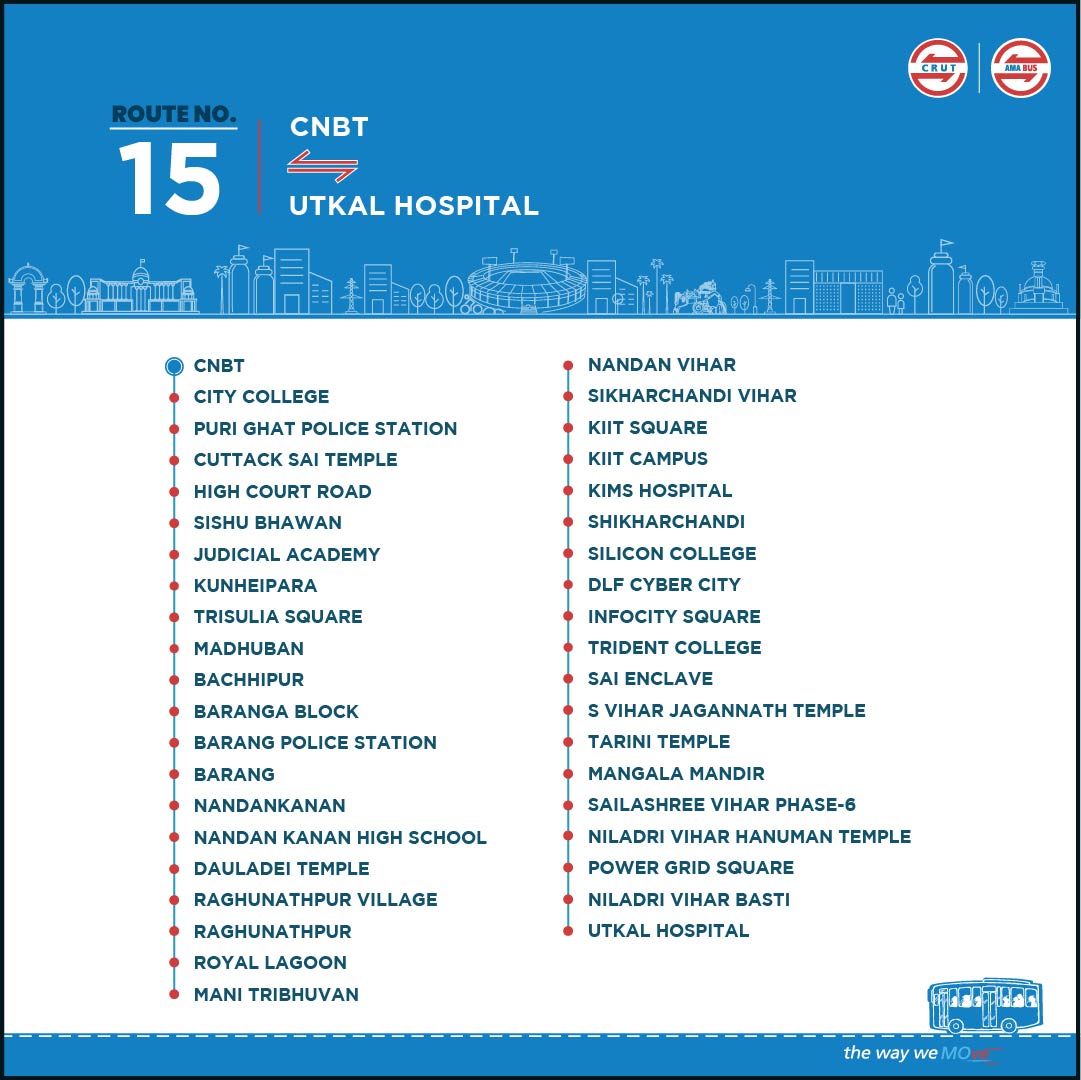 CRUT
AMA BUS

ROUTE NO.
15

CNBT
UTKAL HOSPITAL

CNBT
CITY COLLEGE
PURI GHAT POLICE STATION
CUTTACK SAI TEMPLE
HIGH COURT ROAD
SISHU BHAWAN
JUDICIAL ACADEMY
KUNHEIPARA
TRISULIA SQUARE
MADHUBAN
BACHHIPUR
BARANGA BLOCK
BARANG POLICE STATION
BARANG
NANDANKANAN
NANDAN KANAN HIGH SCHOOL
DAULADEI TEMPLE
RAGHUNATHPUR VILLAGE
RAGHUNATHPUR
ROYAL LAGOON
MANI TRIBHUVAN

NANDAN VIHAR
SIKHARCHANDI VIHAR
KIIT SQUARE
KIIT CAMPUS
KIMS HOSPITAL
SHIKHARCHANDI
SILICON COLLEGE
DLF CYBER CITY
INFOCITY SQUARE
TRIDENT COLLEGE
SAI ENCLAVE
S VIHAR JAGANNATH TEMPLE
TARINI TEMPLE
MANGALA MANDIR
SAILASHREE VIHAR PHASE-6
NILADRI VIHAR HANUMAN TEMPLE
POWER GRID SQUARE
NILADRI VIHAR BASTI
UTKAL HOSPITAL

the way we MOve